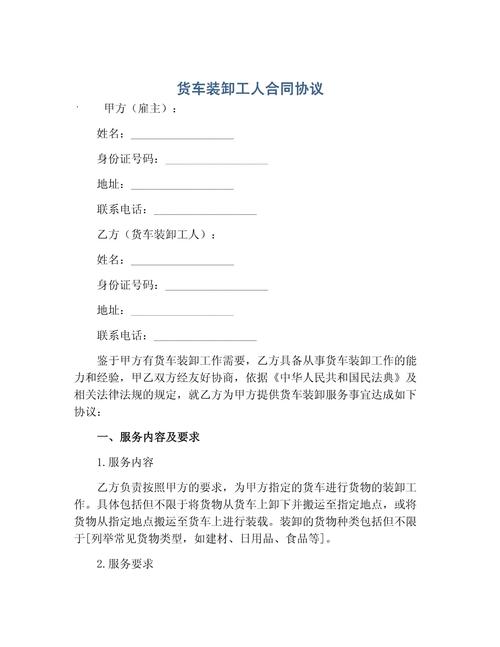 货车装卸工人合同协议

甲方（雇主）：

姓名：__________________

身份证号码：__________________

地址：__________________

联系电话：__________________

乙方（货车装卸工人）：

姓名：__________________

身份证号码：__________________

地址：__________________

联系电话：__________________

鉴于甲方有货车装卸工作需要，乙方具备从事货车装卸工作的能力和经验，甲乙双方经友好协商，依据《中华人民共和国民法典》及相关法律法规的规定，就乙方为甲方提供货车装卸服务事宜达成如下协议：

一、服务内容及要求

1.服务内容

乙方负责按照甲方的要求，为甲方指定的货车进行货物的装卸工作。具体包括但不限于将货物从货车上卸下并搬运至指定地点，或将货物从指定地点搬运至货车上进行装载。装卸的货物种类包括但不限于[列举常见货物类型，如建材、日用品、食品等]。

2.服务要求